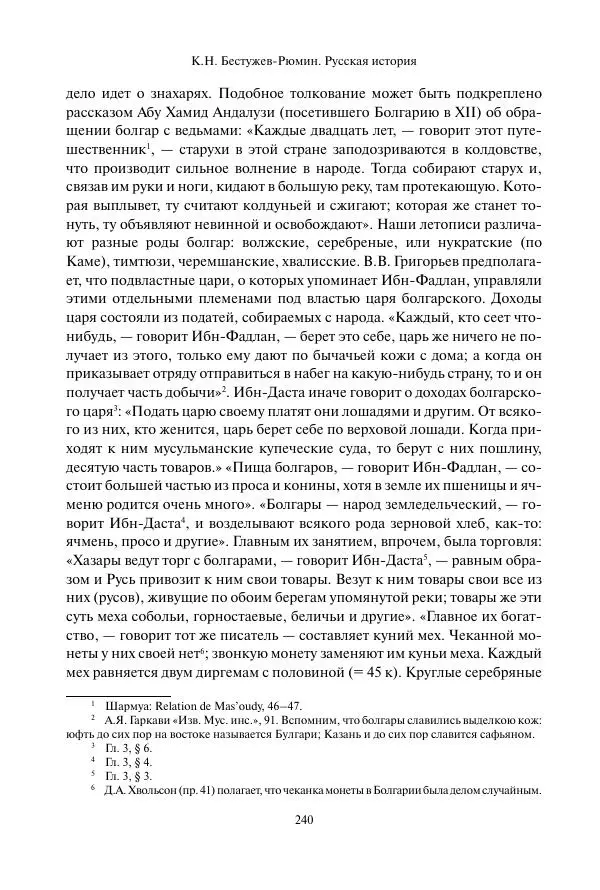 К.Н. Бестужев-Рюмин. Русская история

дело идет о знахарях. Подобное толкование может быть подкреплено рассказом Абу Хамид Андалузи (посетившего Болгарию в XII) об обращении болгар с ведьмами: «Каждые двадцать лет, — говорит этот путешественник$^1$, — старухи в этой стране заподозриваются в колдовстве, что производит сильное волнение в народе. Тогда собирают старух и, связав им руки и ноги, кидают в большую реку, там протекающую. Которая выплывет, ту считают колдуньей и сжигают; которая же станет тонуть, ту объявляют невинной и освобождают». Наши летописи различают разные роды болгар: волжские, серебреные, или нукратские (по Каме), тимтюзи, черемшанские, хвалисские. В.В. Григорьев предполагает, что подвластные цари, о которых упоминает Ибн-Фадлан, управляли этими отдельными племенами под властью царя болгарского. Доходы царя состояли из податей, собираемых с народа. «Каждый, кто сеет что-нибудь, — говорит Ибн-Фадлан, — берет это себе, царь же ничего не получает из этого, только ему дают по бычачьей кожи с дома; а когда он приказывает отряду отправиться в набег на какую-нибудь страну, то и он получает часть добычи»$^2$. Ибн-Даста иначе говорит о доходах болгарского царя$^3$: «Подать царю своему платят они лошадями и другим. От всякого из них, кто женится, царь берет себе по верховой лошади. Когда приходят к ним мусульманские купеческие суда, то берут с них пошлину, десятую часть товаров.» «Пища болгаров, — говорит Ибн-Фадлан, — состоит большей частью из проса и конины, хотя в земле их пшеницы и ячменю родится очень много». «Болгары — народ земледельческий, — говорит Ибн-Даста$^4$, и возделывают всякого рода зерновой хлеб, как-то: ячмень, просо и другие». Главным их занятием, впрочем, была торговля: «Хазары ведут торг с болгарами, — говорит Ибн-Даста$^5$, — равным образом и Русь привозит к ним свои товары. Везут к ним товары свои все из них (русов), живущие по обоим берегам упомянутой реки; товары же эти суть меха собольи, горностаевые, беличьи и другие». «Главное их богатство, — говорит тот же писатель — составляет куний мех. Чеканной монеты у них своей нет$^6$; звонкую монету заменяют им куньи меха. Каждый мех равняется двум диргемам с половиной (= 45 к). Круглые серебряные

$^1$ Шармуа: Relation de Mas'oudy, 46–47.
$^2$ А.Я. Гаркави «Изв. Мус. инс.», 91. Вспомним, что болгары славились выделкою кож: юфть до сих пор на востоке называется Булгари; Казань и до сих пор славится сафьяном.
$^3$ Гл. 3, § 6.
$^4$ Гл. 3, § 4.
$^5$ Гл. 3, § 3.
$^6$ Д.А. Хвольсон (пр. 41) полагает, что чеканка монеты в Болгарии была делом случайным.

240